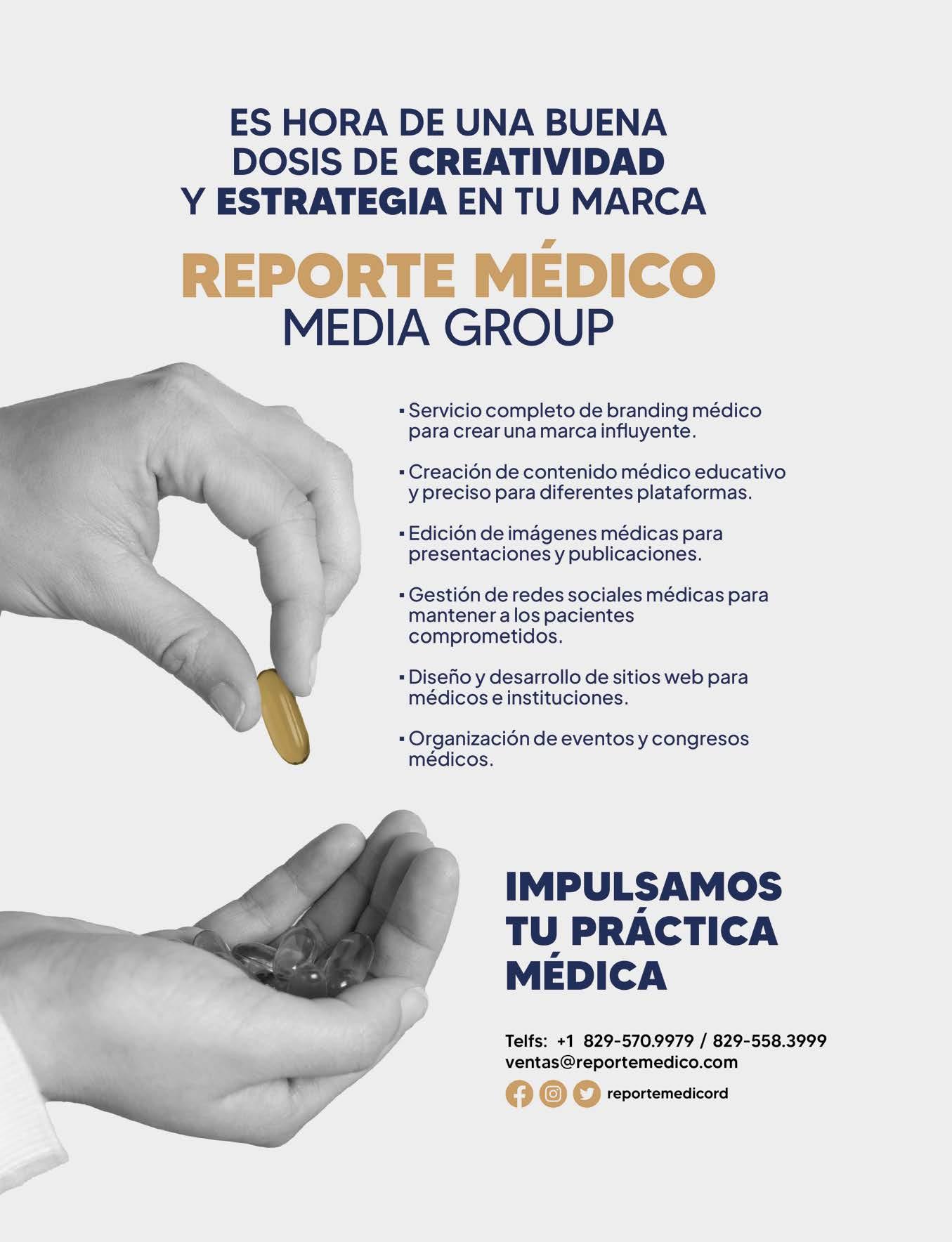 ES HORA DE UNA BUENA DOSIS DE CREATIVIDAD Y ESTRATEGIA EN TU MARCA

REPORTE MÉDICO
MEDIA GROUP

▪ Servicio completo de branding médico para crear una marca influyente.

▪ Creación de contenido médico educativo y preciso para diferentes plataformas.

▪ Edición de imágenes médicas para presentaciones y publicaciones.

▪ Gestión de redes sociales médicas para mantener a los pacientes comprometidos.

▪ Diseño y desarrollo de sitios web para médicos e instituciones.

▪ Organización de eventos y congresos médicos.

IMPULSAMOS TU PRÁCTICA MÉDICA

Telfs: +1 829-570.9979 / 829-558.3999
ventas@reportemedico.com
reportemedicord